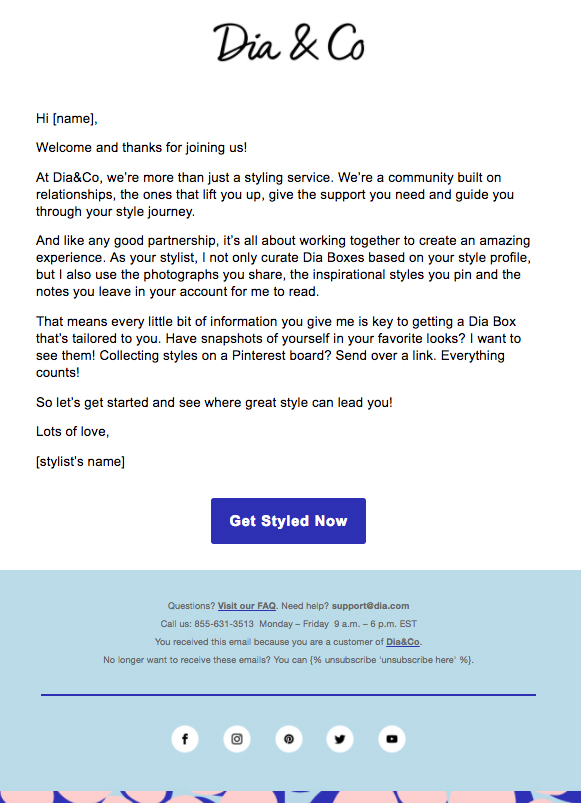 Dia & Co

Hi [name],

Welcome and thanks for joining us!

At Dia&Co, we're more than just a styling service. We're a community built on relationships, the ones that lift you up, give the support you need and guide you through your style journey.

And like any good partnership, it's all about working together to create an amazing experience. As your stylist, I not only curate Dia Boxes based on your style profile, but I also use the photographs you share, the inspirational styles you pin and the notes you leave in your account for me to read.

That means every little bit of information you give me is key to getting a Dia Box that's tailored to you. Have snapshots of yourself in your favorite looks? I want to see them! Collecting styles on a Pinterest board? Send over a link. Everything counts!

So let's get started and see where great style can lead you!

Lots of love,

[stylist's name]

Get Styled Now

Questions? Visit our FAQ. Need help? support@dia.com

Call us: 855-631-3513 Monday – Friday 9 a.m. – 6 p.m. EST

You received this email because you are a customer of Dia&Co.

No longer want to receive these emails? You can {% unsubscribe 'unsubscribe here' %}.